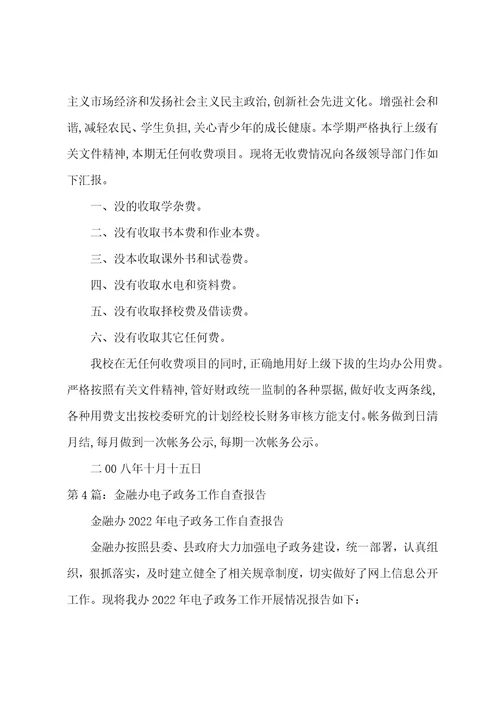 主义市场经济和发扬社会主义民主政治,创新社会先进文化。增强社会和谐,减轻农民、学生负担,关心青少年的成长健康。本学期严格执行上级有关文件精神,本期无任何收费项目。现将无收费情况向各级领导部门作如下汇报。

一、没的收取学杂费。

二、没有收取书本费和作业本费。

三、没本收取课外书和试卷费。

四、没有收取水电和资料费。

五、没有收取择校费及借读费。

六、没有收取其它任何费。

我校在无任何收费项目的同时,正确地用好上级下拨的生均办公用费。严格按照有关文件精神,管好财政统一监制的各种票据,做好收支两条线,各种用费支出按校委研究的计划经校长财务审核方能支付。帐务做到日清月结,每月做到一次帐务公示,每期一次帐务公示。

二00八年十月十五日

第4篇:金融办电子政务工作自查报告

金融办2022年电子政务工作自查报告

金融办按照县委、县政府大力加强电子政务建设,统一部署,认真组织,狠抓落实,及时建立健全了相关规章制度,切实做好了网上信息公开工作。现将我办2022年电子政务工作开展情况报告如下: